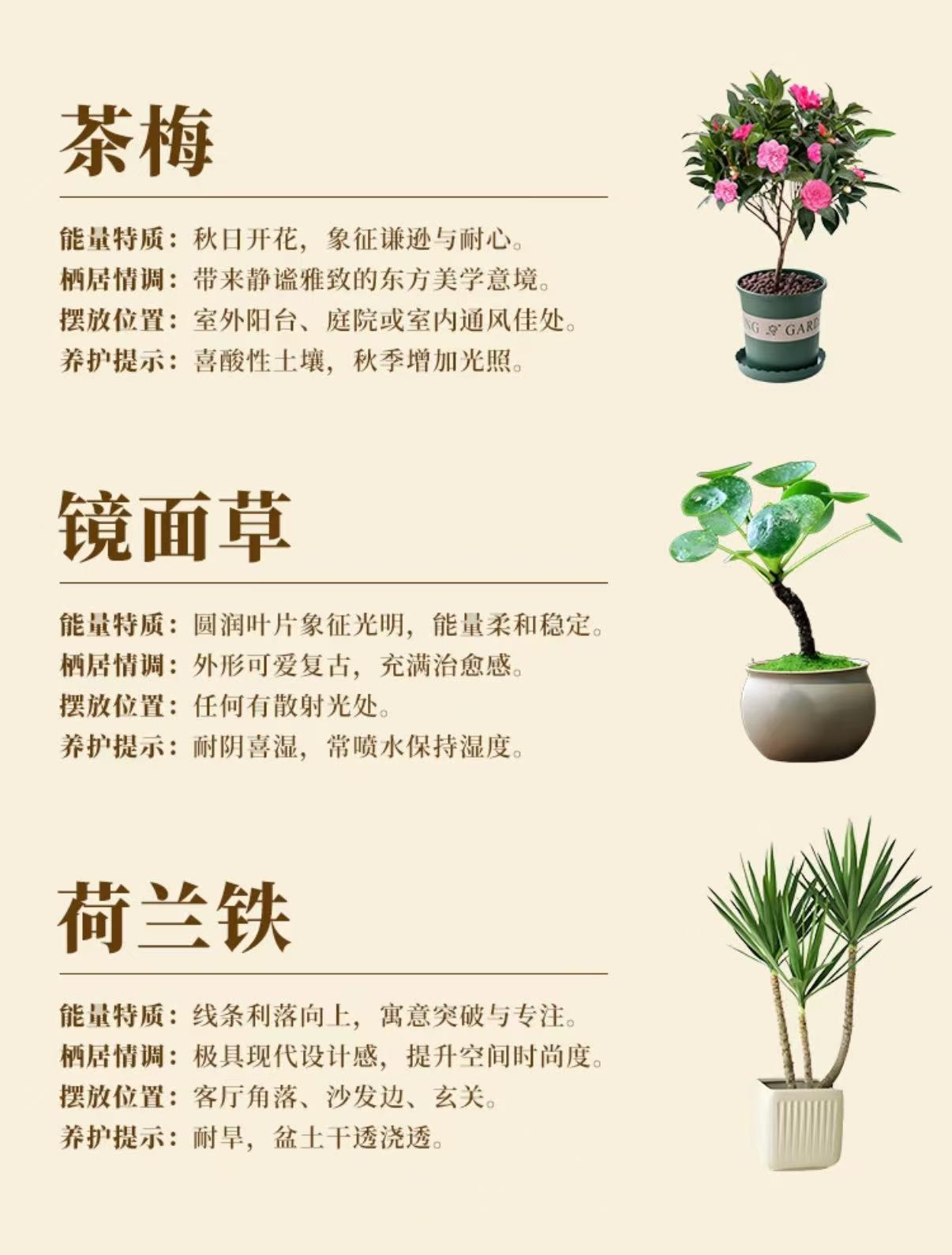 茶梅

能量特质：秋日开花，象征谦逊与耐心。
栖居情调：带来静谧雅致的东方美学意境。
摆放位置：室外阳台、庭院或室内通风佳处。
养护提示：喜酸性土壤，秋季增加光照。

镜面草

能量特质：圆润叶片象征光明，能量柔和稳定。
栖居情调：外形可爱复古，充满治愈感。
摆放位置：任何有散射光处。
养护提示：耐阴喜湿，常喷水保持湿度。

荷兰铁

能量特质：线条利落向上，寓意突破与专注。
栖居情调：极具现代设计感，提升空间时尚度。
摆放位置：客厅角落、沙发边、玄关。
养护提示：耐旱，盆土干透浇透。